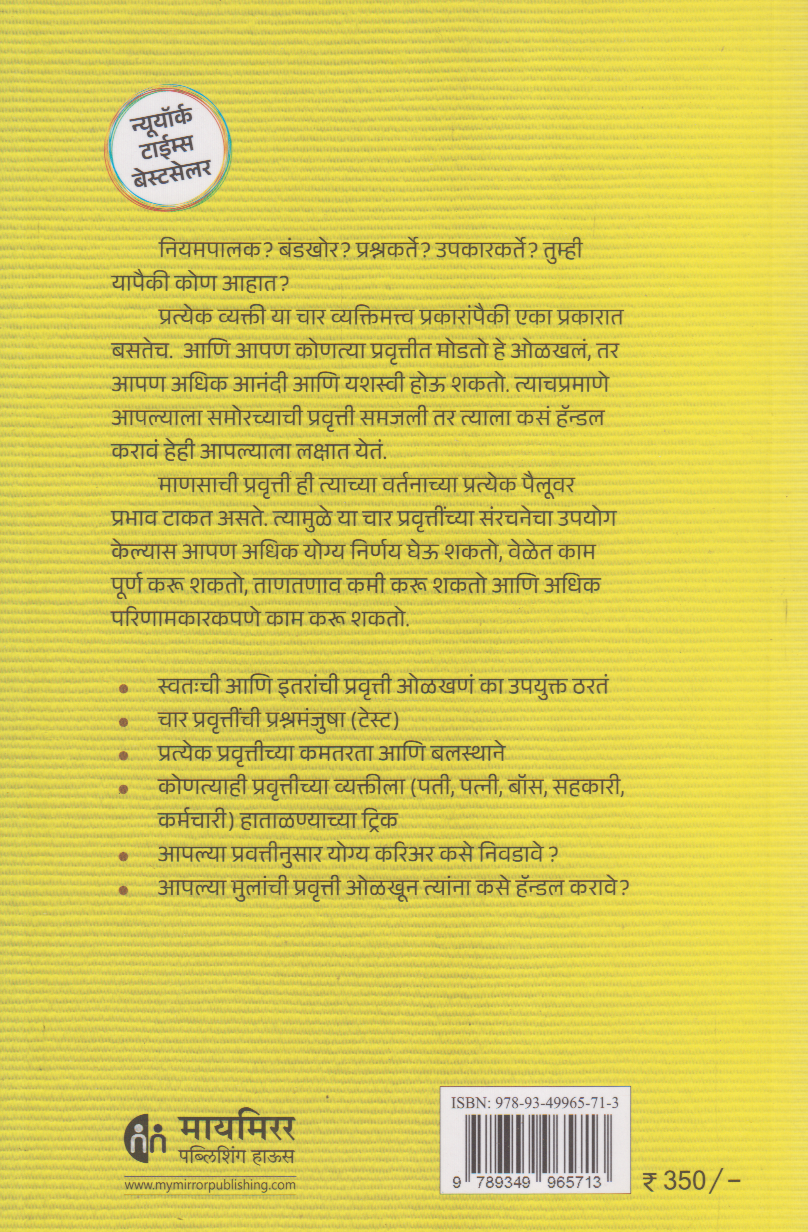 न्यूयॉर्क टाईम्स बेस्टसेलर

नियमपालक? बंडखोर? प्रश्नकर्ते? उपकारकर्ते? तुम्ही यापैकी कोण आहात?

प्रत्येक व्यक्ती या चार व्यक्तिमत्त्व प्रकारांपैकी एका प्रकारात बसतेच. आणि आपण कोणत्या प्रवृत्तीत मोडतो हे ओळखलं, तर आपण अधिक आनंदी आणि यशस्वी होऊ शकतो. त्याचप्रमाणे आपल्याला समोरच्याची प्रवृत्ती समजली तर त्याला कसं हॅन्डल करावं हेही आपल्याला लक्षात येतं.

माणसाची प्रवृत्ती ही त्याच्या वर्तनाच्या प्रत्येक पैलूवर प्रभाव टाकत असते. त्यामुळे या चार प्रवृत्तींच्या संरचनेचा उपयोग केल्यास आपण अधिक योग्य निर्णय घेऊ शकतो, वेळेत काम पूर्ण करू शकतो, ताणतणाव कमी करू शकतो आणि अधिक परिणामकारकपणे काम करू शकतो.

• स्वतःची आणि इतरांची प्रवृत्ती ओळखणं का उपयुक्त ठरतं
• चार प्रवृत्तींची प्रश्नमंजुषा (टेस्ट)
• प्रत्येक प्रवृत्तीच्या कमतरता आणि बलस्थाने
• कोणत्याही प्रवृत्तीच्या व्यक्तीला (पती, पत्नी, बॉस, सहकारी, कर्मचारी) हाताळण्याच्या ट्रिक
• आपल्या प्रवत्तीनुसार योग्य करिअर कसे निवडावे ?
• आपल्या मुलांची प्रवृत्ती ओळखून त्यांना कसे हॅन्डल करावे?

मायमिरर
पब्लिशिंग हाऊस
www.mymirrorpublishing.com

ISBN: 978-93-49965-71-3
9 789349 965713

₹ 350/-